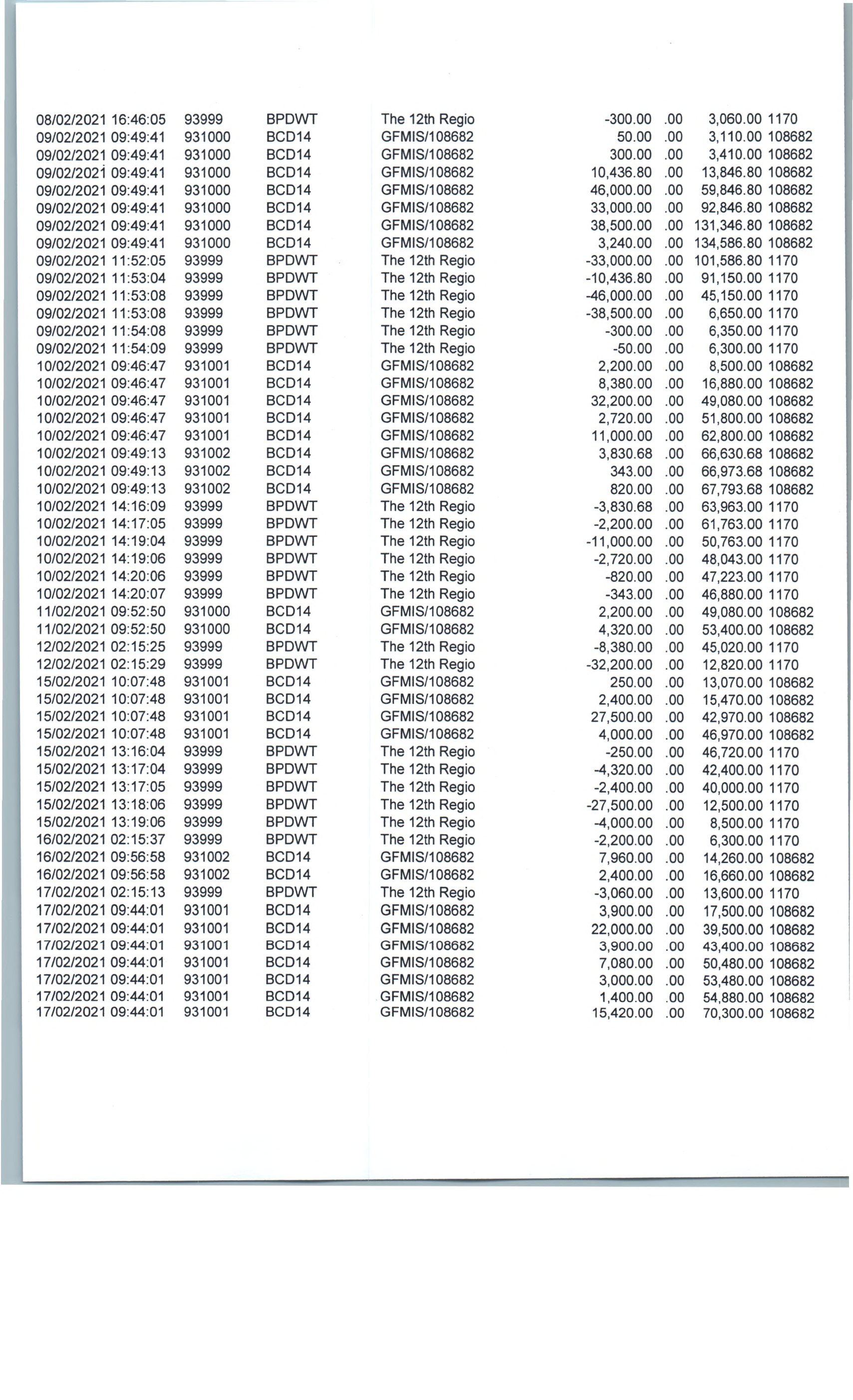 | | | | | | | | |
|---|---|---|---|---|---|---|---|
| 08/02/2021 16:46:05 | 93999 | BPDWT | The 12th Regio | -300.00 | .00 | 3,060.00 | 1170 |
| 09/02/2021 09:49:41 | 931000 | BCD14 | GFMIS/108682 | 50.00 | .00 | 3,110.00 | 108682 |
| 09/02/2021 09:49:41 | 931000 | BCD14 | GFMIS/108682 | 300.00 | .00 | 3,410.00 | 108682 |
| 09/02/2021 09:49:41 | 931000 | BCD14 | GFMIS/108682 | 10,436.80 | .00 | 13,846.80 | 108682 |
| 09/02/2021 09:49:41 | 931000 | BCD14 | GFMIS/108682 | 46,000.00 | .00 | 59,846.80 | 108682 |
| 09/02/2021 09:49:41 | 931000 | BCD14 | GFMIS/108682 | 33,000.00 | .00 | 92,846.80 | 108682 |
| 09/02/2021 09:49:41 | 931000 | BCD14 | GFMIS/108682 | 38,500.00 | .00 | 131,346.80 | 108682 |
| 09/02/2021 09:49:41 | 931000 | BCD14 | GFMIS/108682 | 3,240.00 | .00 | 134,586.80 | 108682 |
| 09/02/2021 11:52:05 | 93999 | BPDWT | The 12th Regio | -33,000.00 | .00 | 101,586.80 | 1170 |
| 09/02/2021 11:53:04 | 93999 | BPDWT | The 12th Regio | -10,436.80 | .00 | 91,150.00 | 1170 |
| 09/02/2021 11:53:08 | 93999 | BPDWT | The 12th Regio | -46,000.00 | .00 | 45,150.00 | 1170 |
| 09/02/2021 11:53:08 | 93999 | BPDWT | The 12th Regio | -38,500.00 | .00 | 6,650.00 | 1170 |
| 09/02/2021 11:54:08 | 93999 | BPDWT | The 12th Regio | -300.00 | .00 | 6,350.00 | 1170 |
| 09/02/2021 11:54:09 | 93999 | BPDWT | The 12th Regio | -50.00 | .00 | 6,300.00 | 1170 |
| 10/02/2021 09:46:47 | 931001 | BCD14 | GFMIS/108682 | 2,200.00 | .00 | 8,500.00 | 108682 |
| 10/02/2021 09:46:47 | 931001 | BCD14 | GFMIS/108682 | 8,380.00 | .00 | 16,880.00 | 108682 |
| 10/02/2021 09:46:47 | 931001 | BCD14 | GFMIS/108682 | 32,200.00 | .00 | 49,080.00 | 108682 |
| 10/02/2021 09:46:47 | 931001 | BCD14 | GFMIS/108682 | 2,720.00 | .00 | 51,800.00 | 108682 |
| 10/02/2021 09:46:47 | 931001 | BCD14 | GFMIS/108682 | 11,000.00 | .00 | 62,800.00 | 108682 |
| 10/02/2021 09:49:13 | 931002 | BCD14 | GFMIS/108682 | 3,830.68 | .00 | 66,630.68 | 108682 |
| 10/02/2021 09:49:13 | 931002 | BCD14 | GFMIS/108682 | 343.00 | .00 | 66,973.68 | 108682 |
| 10/02/2021 09:49:13 | 931002 | BCD14 | GFMIS/108682 | 820.00 | .00 | 67,793.68 | 108682 |
| 10/02/2021 14:16:09 | 93999 | BPDWT | The 12th Regio | -3,830.68 | .00 | 63,963.00 | 1170 |
| 10/02/2021 14:17:05 | 93999 | BPDWT | The 12th Regio | -2,200.00 | .00 | 61,763.00 | 1170 |
| 10/02/2021 14:19:04 | 93999 | BPDWT | The 12th Regio | -11,000.00 | .00 | 50,763.00 | 1170 |
| 10/02/2021 14:19:06 | 93999 | BPDWT | The 12th Regio | -2,720.00 | .00 | 48,043.00 | 1170 |
| 10/02/2021 14:20:06 | 93999 | BPDWT | The 12th Regio | -820.00 | .00 | 47,223.00 | 1170 |
| 10/02/2021 14:20:07 | 93999 | BPDWT | The 12th Regio | -343.00 | .00 | 46,880.00 | 1170 |
| 11/02/2021 09:52:50 | 931000 | BCD14 | GFMIS/108682 | 2,200.00 | .00 | 49,080.00 | 108682 |
| 11/02/2021 09:52:50 | 931000 | BCD14 | GFMIS/108682 | 4,320.00 | .00 | 53,400.00 | 108682 |
| 12/02/2021 02:15:25 | 93999 | BPDWT | The 12th Regio | -8,380.00 | .00 | 45,020.00 | 1170 |
| 12/02/2021 02:15:29 | 93999 | BPDWT | The 12th Regio | -32,200.00 | .00 | 12,820.00 | 1170 |
| 15/02/2021 10:07:48 | 931001 | BCD14 | GFMIS/108682 | 250.00 | .00 | 13,070.00 | 108682 |
| 15/02/2021 10:07:48 | 931001 | BCD14 | GFMIS/108682 | 2,400.00 | .00 | 15,470.00 | 108682 |
| 15/02/2021 10:07:48 | 931001 | BCD14 | GFMIS/108682 | 27,500.00 | .00 | 42,970.00 | 108682 |
| 15/02/2021 10:07:48 | 931001 | BCD14 | GFMIS/108682 | 4,000.00 | .00 | 46,970.00 | 108682 |
| 15/02/2021 13:16:04 | 93999 | BPDWT | The 12th Regio | -250.00 | .00 | 46,720.00 | 1170 |
| 15/02/2021 13:17:04 | 93999 | BPDWT | The 12th Regio | -4,320.00 | .00 | 42,400.00 | 1170 |
| 15/02/2021 13:17:05 | 93999 | BPDWT | The 12th Regio | -2,400.00 | .00 | 40,000.00 | 1170 |
| 15/02/2021 13:18:06 | 93999 | BPDWT | The 12th Regio | -27,500.00 | .00 | 12,500.00 | 1170 |
| 15/02/2021 13:19:06 | 93999 | BPDWT | The 12th Regio | -4,000.00 | .00 | 8,500.00 | 1170 |
| 16/02/2021 02:15:37 | 93999 | BPDWT | The 12th Regio | -2,200.00 | .00 | 6,300.00 | 1170 |
| 16/02/2021 09:56:58 | 931002 | BCD14 | GFMIS/108682 | 7,960.00 | .00 | 14,260.00 | 108682 |
| 16/02/2021 09:56:58 | 931002 | BCD14 | GFMIS/108682 | 2,400.00 | .00 | 16,660.00 | 108682 |
| 17/02/2021 02:15:13 | 93999 | BPDWT | The 12th Regio | -3,060.00 | .00 | 13,600.00 | 1170 |
| 17/02/2021 09:44:01 | 931001 | BCD14 | GFMIS/108682 | 3,900.00 | .00 | 17,500.00 | 108682 |
| 17/02/2021 09:44:01 | 931001 | BCD14 | GFMIS/108682 | 22,000.00 | .00 | 39,500.00 | 108682 |
| 17/02/2021 09:44:01 | 931001 | BCD14 | GFMIS/108682 | 3,900.00 | .00 | 43,400.00 | 108682 |
| 17/02/2021 09:44:01 | 931001 | BCD14 | GFMIS/108682 | 7,080.00 | .00 | 50,480.00 | 108682 |
| 17/02/2021 09:44:01 | 931001 | BCD14 | GFMIS/108682 | 3,000.00 | .00 | 53,480.00 | 108682 |
| 17/02/2021 09:44:01 | 931001 | BCD14 | GFMIS/108682 | 1,400.00 | .00 | 54,880.00 | 108682 |
| 17/02/2021 09:44:01 | 931001 | BCD14 | GFMIS/108682 | 15,420.00 | .00 | 70,300.00 | 108682 |